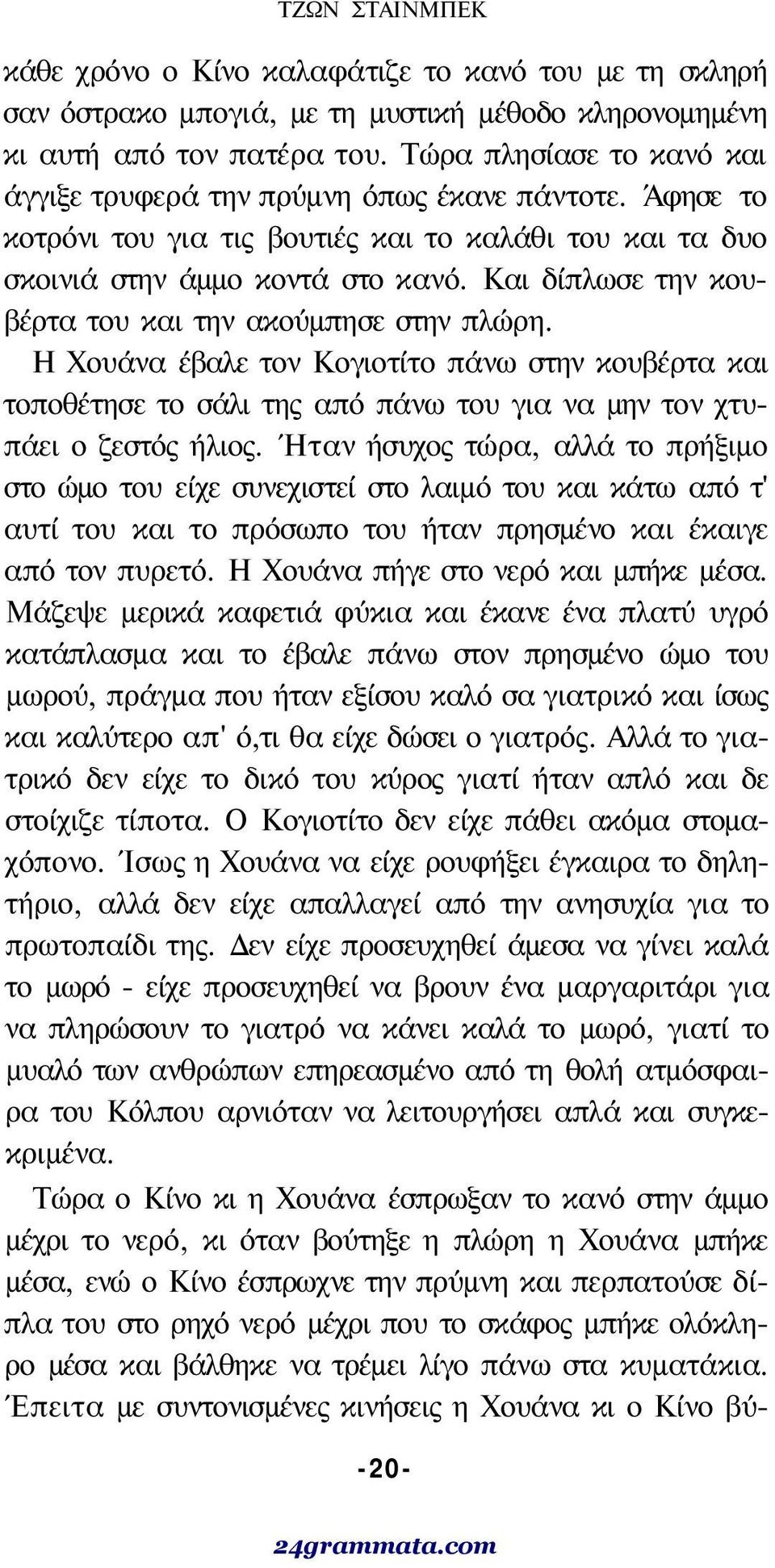 ΤΖΩΝ ΣΤΑΙΝΜΠΕΚ

κάθε χρόνο ο Κίνο καλαφάτιζε το κανό του με τη σκληρή σαν όστρακο μπογιά, με τη μυστική μέθοδο κληρονομημένη κι αυτή από τον πατέρα του. Τώρα πλησίασε το κανό και άγγιξε τρυφερά την πρύμνη όπως έκανε πάντοτε. Άφησε το κοτρόνι του για τις βουτιές και το καλάθι του και τα δυο σκοινιά στην άμμο κοντά στο κανό. Και δίπλωσε την κουβέρτα του και την ακούμπησε στην πλώρη.

Η Χουάνα έβαλε τον Κογιοτίτο πάνω στην κουβέρτα και τοποθέτησε το σάλι της από πάνω του για να μην τον χτυπάει ο ζεστός ήλιος. Ήταν ήσυχος τώρα, αλλά το πρήξιμο στο ώμο του είχε συνεχιστεί στο λαιμό του και κάτω από τ' αυτί του και το πρόσωπο του ήταν πρησμένο και έκαιγε από τον πυρετό. Η Χουάνα πήγε στο νερό και μπήκε μέσα. Μάζεψε μερικά καφετιά φύκια και έκανε ένα πλατύ υγρό κατάπλασμα και το έβαλε πάνω στον πρησμένο ώμο του μωρού, πράγμα που ήταν εξίσου καλό σα γιατρικό και ίσως και καλύτερο απ' ό,τι θα είχε δώσει ο γιατρός. Αλλά το γιατρικό δεν είχε το δικό του κύρος γιατί ήταν απλό και δε στοίχιζε τίποτα. Ο Κογιοτίτο δεν είχε πάθει ακόμα στομαχόπονο. Ίσως η Χουάνα να είχε ρουφήξει έγκαιρα το δηλητήριο, αλλά δεν είχε απαλλαγεί από την ανησυχία για το πρωτοπαίδι της. Δεν είχε προσευχηθεί άμεσα να γίνει καλά το μωρό - είχε προσευχηθεί να βρουν ένα μαργαριτάρι για να πληρώσουν το γιατρό να κάνει καλά το μωρό, γιατί το μυαλό των ανθρώπων επηρεασμένο από τη θολή ατμόσφαιρα του Κόλπου αρνιόταν να λειτουργήσει απλά και συγκεκριμένα.

Τώρα ο Κίνο κι η Χουάνα έσπρωξαν το κανό στην άμμο μέχρι το νερό, κι όταν βούτηξε η πλώρη η Χουάνα μπήκε μέσα, ενώ ο Κίνο έσπρωχνε την πρύμνη και περπατούσε δίπλα του στο ρηχό νερό μέχρι που το σκάφος μπήκε ολόκληρο μέσα και βάλθηκε να τρέμει λίγο πάνω στα κυματάκια. Έπειτα με συντονισμένες κινήσεις η Χουάνα κι ο Κίνο βύ-

-20-

24grammata.com